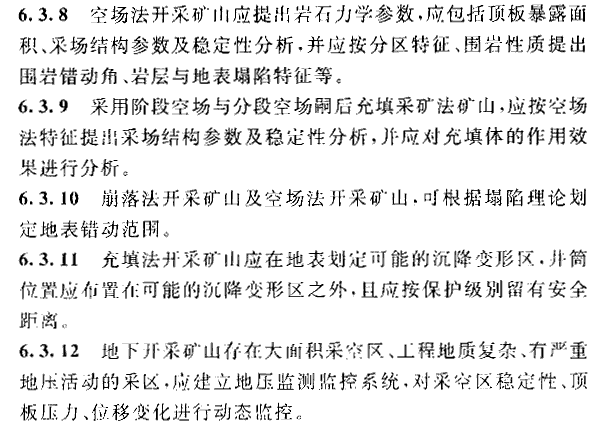 6.3.8　空场法开采矿山应提出岩石力学参数，应包括顶板暴露面积、采场结构参数及稳定性分析，并应按分区特征、围岩性质提出围岩错动角、岩层与地表塌陷特征等。

6.3.9　采用阶段空场与分段空场嗣后充填采矿法矿山，应按空场法特征提出采场结构参数及稳定性分析，并应对充填体的作用效果进行分析。

6.3.10　崩落法开采矿山及空场法开采矿山，可根据塌陷理论划定地表错动范围。

6.3.11　充填法开采矿山应在地表划定可能的沉降变形区，井筒位置应布置在可能的沉降变形区之外，且应按保护级别留有安全距离。

6.3.12　地下开采矿山存在大面积采空区、工程地质复杂、有严重地压活动的采区，应建立地压监测监控系统，对采空区稳定性、顶板压力、位移变化进行动态监控。